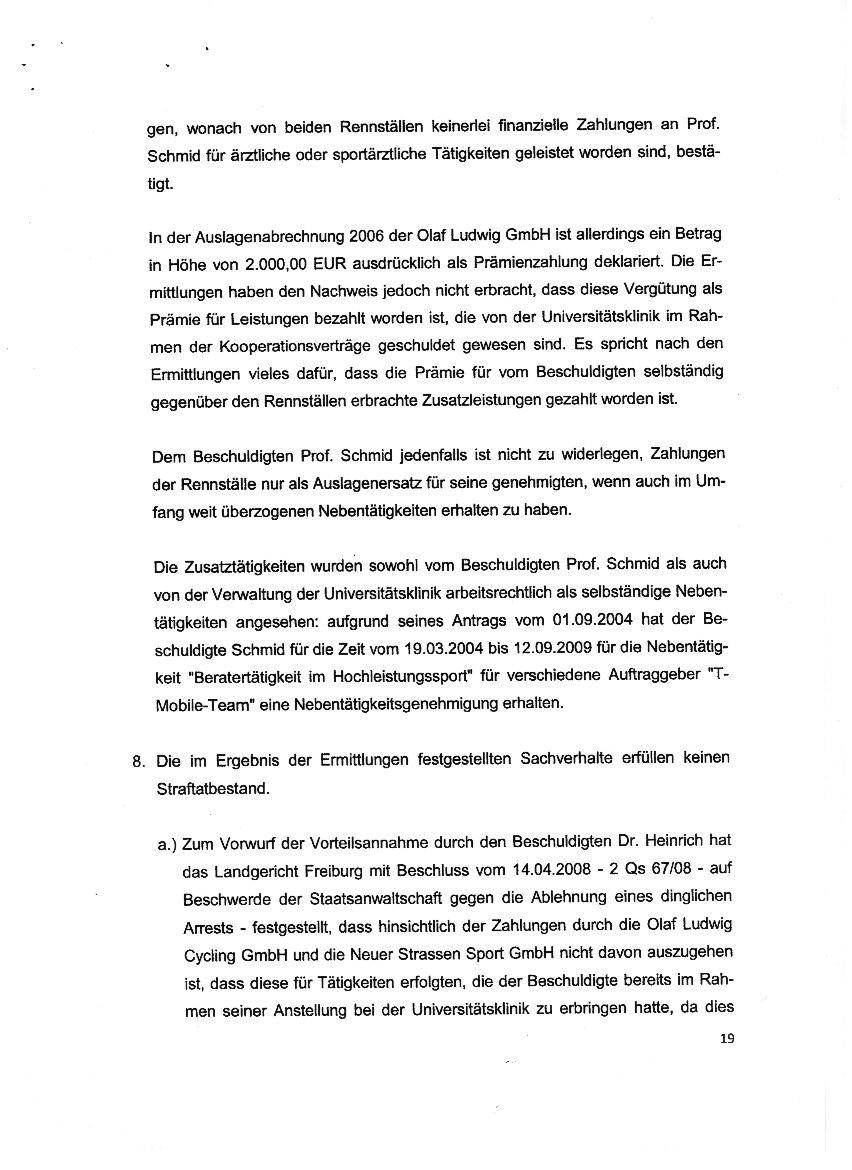 gen, wonach von beiden Rennställen keinerlei finanzielle Zahlungen an Prof. Schmid für ärztliche oder sportärztliche Tätigkeiten geleistet worden sind, bestätigt.

In der Auslagenabrechnung 2006 der Olaf Ludwig GmbH ist allerdings ein Betrag in Höhe von 2.000,00 EUR ausdrücklich als Prämienzahlung deklariert. Die Ermittlungen haben den Nachweis jedoch nicht erbracht, dass diese Vergütung als Prämie für Leistungen bezahlt worden ist, die von der Universitätsklinik im Rahmen der Kooperationsverträge geschuldet gewesen sind. Es spricht nach den Ermittlungen vieles dafür, dass die Prämie für vom Beschuldigten selbständig gegenüber den Rennställen erbrachte Zusatzleistungen gezahlt worden ist.

Dem Beschuldigten Prof. Schmid jedenfalls ist nicht zu widerlegen, Zahlungen der Rennställe nur als Auslagenersatz für seine genehmigten, wenn auch im Umfang weit überzogenen Nebentätigkeiten erhalten zu haben.

Die Zusatztätigkeiten wurden sowohl vom Beschuldigten Prof. Schmid als auch von der Verwaltung der Universitätsklinik arbeitsrechtlich als selbständige Nebentätigkeiten angesehen: aufgrund seines Antrags vom 01.09.2004 hat der Beschuldigte Schmid für die Zeit vom 19.03.2004 bis 12.09.2009 für die Nebentätigkeit "Beratertätigkeit im Hochleistungssport" für verschiedene Auftraggeber "T-Mobile-Team" eine Nebentätigkeitsgenehmigung erhalten.

8. Die im Ergebnis der Ermittlungen festgestellten Sachverhalte erfüllen keinen Straftatbestand.

a.) Zum Vorwurf der Vorteilsannahme durch den Beschuldigten Dr. Heinrich hat das Landgericht Freiburg mit Beschluss vom 14.04.2008 - 2 Qs 67/08 - auf Beschwerde der Staatsanwaltschaft gegen die Ablehnung eines dinglichen Arrests - festgestellt, dass hinsichtlich der Zahlungen durch die Olaf Ludwig Cycling GmbH und die Neuer Strassen Sport GmbH nicht davon auszugehen ist, dass diese für Tätigkeiten erfolgten, die der Beschuldigte bereits im Rahmen seiner Anstellung bei der Universitätsklinik zu erbringen hatte, da dies

19